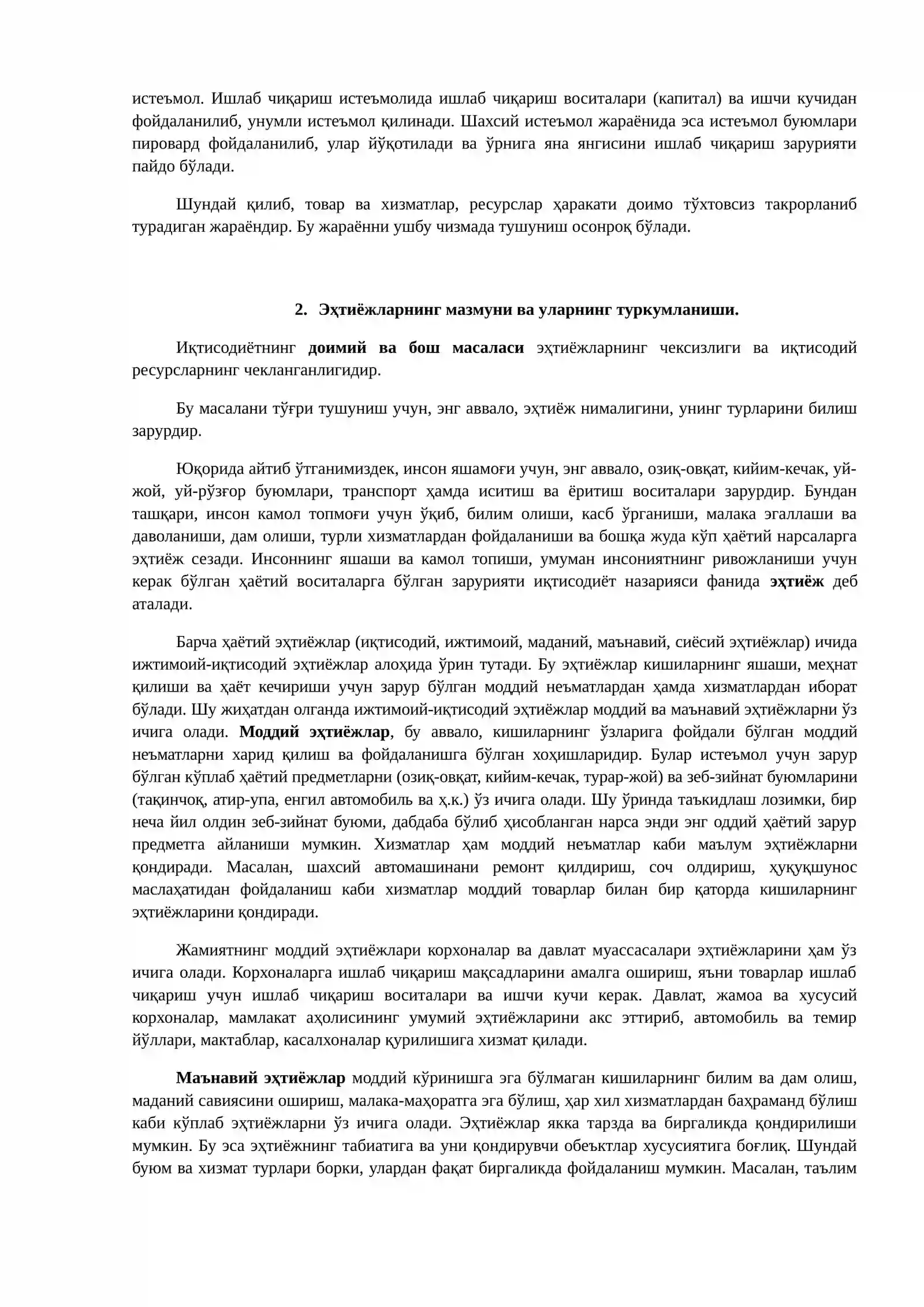 истеъмол. Ишлаб чиқариш истеъмолида ишлаб чиқариш воситалари (капитал) ва ишчи кучидан фойдаланилиб, унумли истеъмол қилинади. Шахсий истеъмол жараёнида эса истеъмол буюмлари пировард фойдаланилиб, улар йўқотилади ва ўрнига яна янгисини ишлаб чиқариш зарурияти пайдо бўлади.

Шундай қилиб, товар ва хизматлар, ресурслар ҳаракати доимо тўхтовсиз такрорланиб турадиган жараёндир. Бу жараённи ушбу чизмада тушуниш осонроқ бўлади.

2. Эҳтиёжларнинг мазмуни ва уларнинг туркумланиши.

Иқтисодиётнинг доимий ва бош масаласи эҳтиёжларнинг чексизлиги ва иқтисодий ресурсларнинг чекланганлигидир.

Бу масалани тўғри тушуниш учун, энг аввало, эҳтиёж нималигини, унинг турларини билиш зарурдир.

Юқорида айтиб ўтганимиздек, инсон яшамоғи учун, энг аввало, озиқ-овқат, кийим-кечак, уй-жой, уй-рўзғор буюмлари, транспорт ҳамда иситиш ва ёритиш воситалари зарурдир. Бундан ташқари, инсон камол топмоғи учун ўқиб, билим олиши, касб ўрганиши, малака эгаллаши ва даволаниши, дам олиши, турли хизматлардан фойдаланиши ва бошқа жуда кўп ҳаётий нарсаларга эҳтиёж сезади. Инсоннинг яшаши ва камол топиши, умуман инсониятнинг ривожланиши учун керак бўлган ҳаётий воситаларга бўлган зарурияти иқтисодиёт назарияси фанида эҳтиёж деб аталади.

Барча ҳаётий эҳтиёжлар (иқтисодий, ижтимоий, маданий, маънавий, сиёсий эҳтиёжлар) ичида ижтимоий-иқтисодий эҳтиёжлар алоҳида ўрин тутади. Бу эҳтиёжлар кишиларнинг яшаши, меҳнат қилиши ва ҳаёт кечириши учун зарур бўлган моддий неъматлардан ҳамда хизматлардан иборат бўлади. Шу жиҳатдан олганда ижтимоий-иқтисодий эҳтиёжлар моддий ва маънавий эҳтиёжларни ўз ичига олади. Моддий эҳтиёжлар, бу аввало, кишиларнинг ўзларига фойдали бўлган моддий неъматларни харид қилиш ва фойдаланишга бўлган хоҳишларидир. Булар истеъмол учун зарур бўлган кўплаб ҳаётий предметларни (озиқ-овқат, кийим-кечак, турар-жой) ва зеб-зийнат буюмларини (тақинчоқ, атир-упа, енгил автомобиль ва ҳ.к.) ўз ичига олади. Шу ўринда таъкидлаш лозимки, бир неча йил олдин зеб-зийнат буюми, дабдаба бўлиб ҳисобланган нарса энди энг оддий ҳаётий зарур предметга айланиши мумкин. Хизматлар ҳам моддий неъматлар каби маълум эҳтиёжларни қондиради. Масалан, шахсий автомашинани ремонт қилдириш, соч олдириш, ҳуқуқшунос маслаҳатидан фойдаланиш каби хизматлар моддий товарлар билан бир қаторда кишиларнинг эҳтиёжларини қондиради.

Жамиятнинг моддий эҳтиёжлари корхоналар ва давлат муассасалари эҳтиёжларини ҳам ўз ичига олади. Корхоналарга ишлаб чиқариш мақсадларини амалга ошириш, яъни товарлар ишлаб чиқариш учун ишлаб чиқариш воситалари ва ишчи кучи керак. Давлат, жамоа ва хусусий корхоналар, мамлакат аҳолисининг умумий эҳтиёжларини акс эттириб, автомобиль ва темир йўллари, мактаблар, касалхоналар қурилишига хизмат қилади.

Маънавий эҳтиёжлар моддий кўринишга эга бўлмаган кишиларнинг билим ва дам олиш, маданий савиясини ошириш, малака-маҳоратга эга бўлиш, ҳар хил хизматлардан баҳраманд бўлиш каби кўплаб эҳтиёжларни ўз ичига олади. Эҳтиёжлар якка тарзда ва биргаликда қондирилиши мумкин. Бу эса эҳтиёжнинг табиатига ва уни қондирувчи обеъктлар хусусиятига боғлиқ. Шундай буюм ва хизмат турлари борки, улардан фақат биргаликда фойдаланиш мумкин. Масалан, таълим